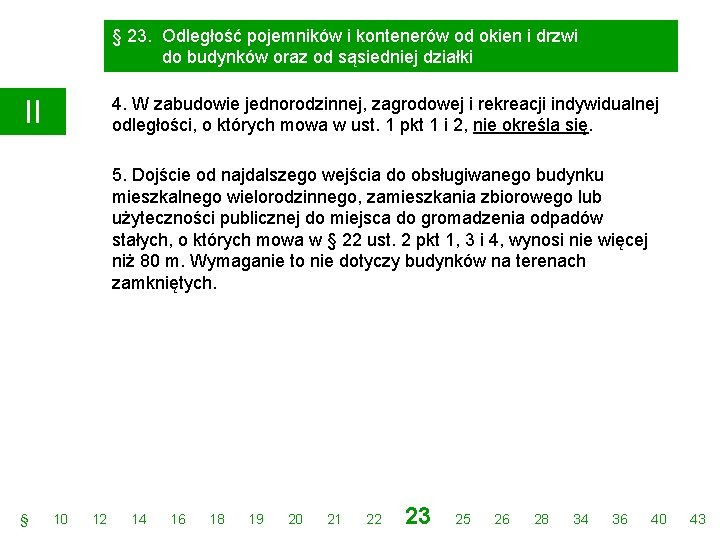 § 23. Odległość pojemników i kontenerów od okien i drzwi do budynków oraz od sąsiedniej działki

II

4. W zabudowie jednorodzinnej, zagrodowej i rekreacji indywidualnej odległości, o których mowa w ust. 1 pkt 1 i 2, nie określa się.

5. Dojście od najdalszego wejścia do obsługiwanego budynku mieszkalnego wielorodzinnego, zamieszkania zbiorowego lub użyteczności publicznej do miejsca do gromadzenia odpadów stałych, o których mowa w § 22 ust. 2 pkt 1, 3 i 4, wynosi nie więcej niż 80 m. Wymaganie to nie dotyczy budynków na terenach zamkniętych.

§ 10 12 14 16 18 19 20 21 22 23 25 26 28 34 36 40 43